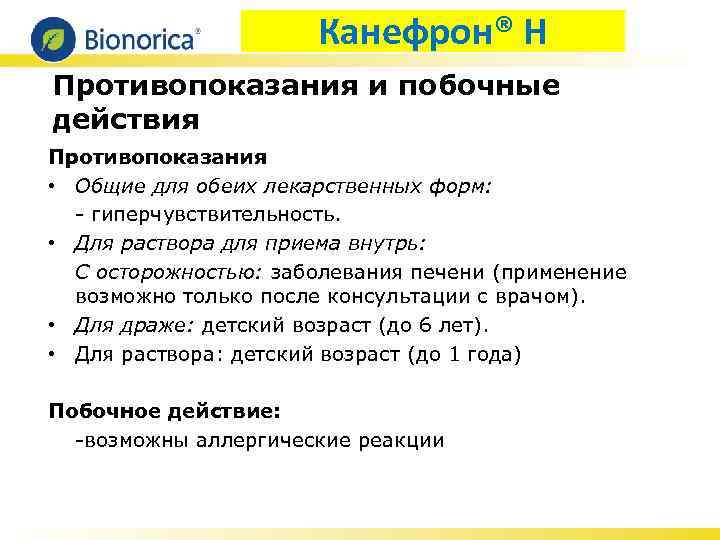 Bionorica®

Канефрон® Н

Противопоказания и побочные действия

Противопоказания

• Общие для обеих лекарственных форм:
- гиперчувствительность.

• Для раствора для приема внутрь:
С осторожностью: заболевания печени (применение возможно только после консультации с врачом).

• Для драже: детский возраст (до 6 лет).

• Для раствора: детский возраст (до 1 года)

Побочное действие:
-возможны аллергические реакции